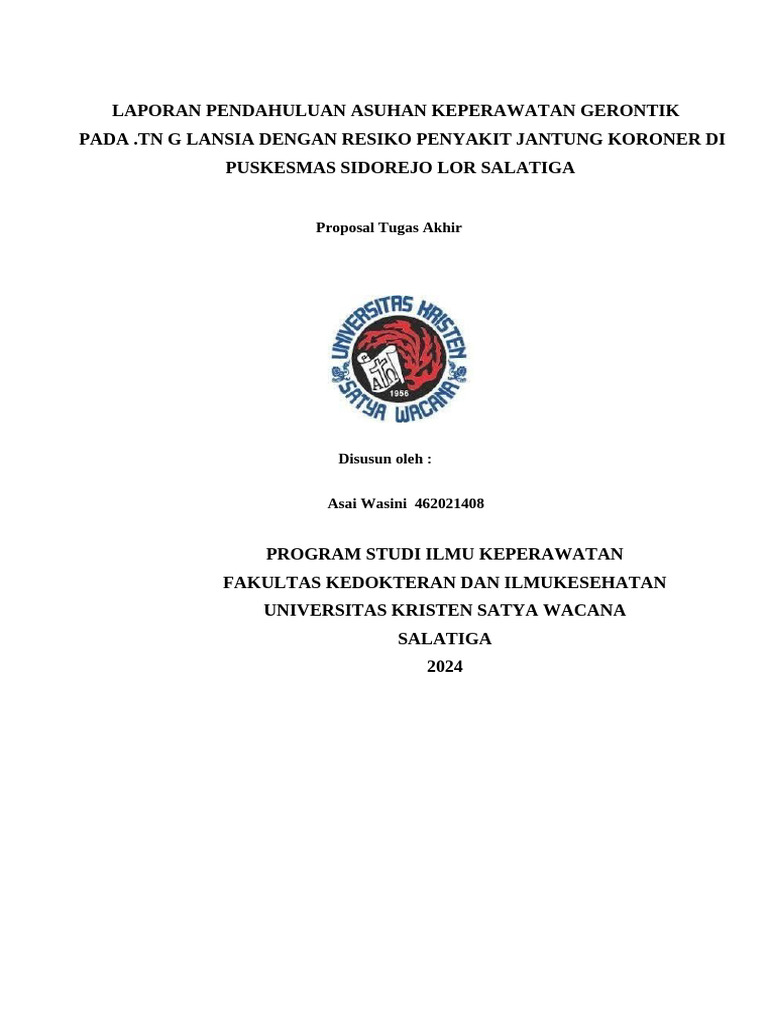 LAPORAN PENDAHULUAN ASUHAN KEPERAWATAN GERONTIK PADA .TN G LANSIA DENGAN RESIKO PENYAKIT JANTUNG KORONER DI PUSKESMAS SIDOREJO LOR SALATIGA

Proposal Tugas Akhir

UNIVERSITAS KRISTEN SATYA WACANA
1956

Disusun oleh :

Asai Wasini 462021408

PROGRAM STUDI ILMU KEPERAWATAN
FAKULTAS KEDOKTERAN DAN ILMUKESEHATAN
UNIVERSITAS KRISTEN SATYA WACANA
SALATIGA
2024